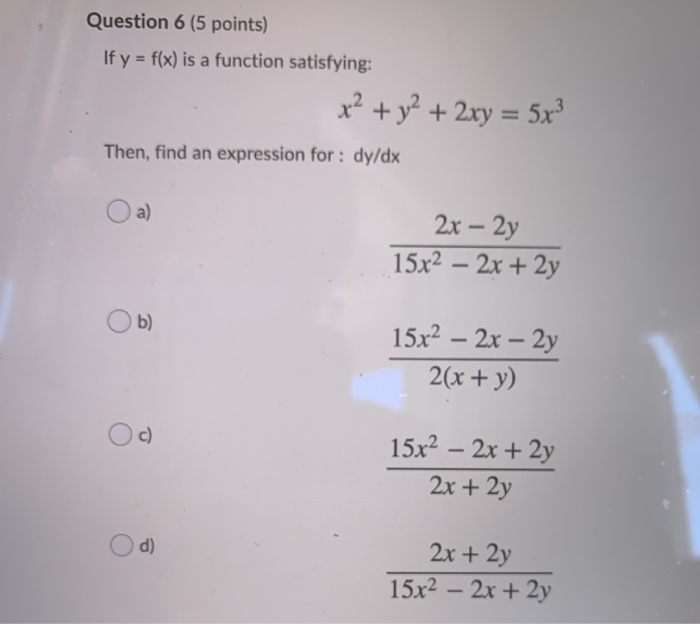 Question 6 (5 points)

If y = f(x) is a function satisfying:

$x^2 + y^2 + 2xy = 5x^3$

Then, find an expression for : dy/dx

a) $\frac{2x - 2y}{15x^2 - 2x + 2y}$

b) $\frac{15x^2 - 2x - 2y}{2(x + y)}$

c) $\frac{15x^2 - 2x + 2y}{2x + 2y}$

d) $\frac{2x + 2y}{15x^2 - 2x + 2y}$